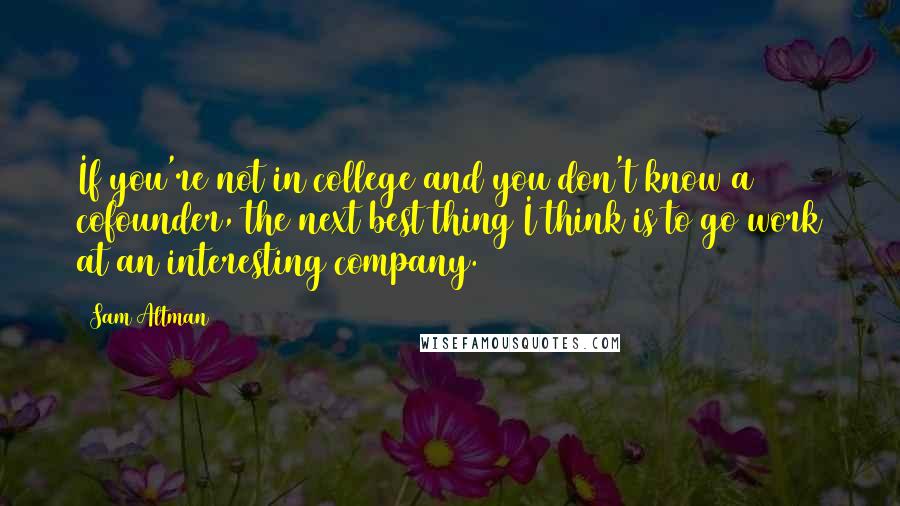 If you're not in college and you don't know a cofounder, the next best thing I think is to go work at an interesting company.

Sam Altman

WISEFAMOUSQUOTES.COM